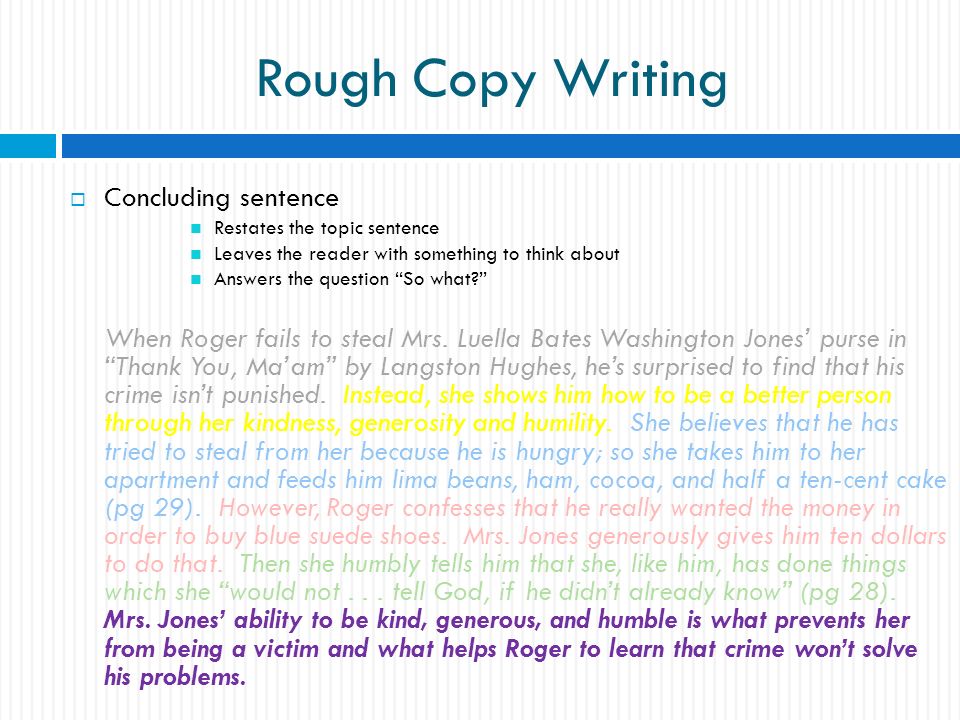 Rough Copy Writing

Concluding sentence

Restates the topic sentence

Leaves the reader with something to think about

Answers the question “So what?”

When Roger fails to steal Mrs. Luella Bates Washington Jones’ purse in “Thank You, Ma’am” by Langston Hughes, he’s surprised to find that his crime isn’t punished. Instead, she shows him how to be a better person through her kindness, generosity and humility. She believes that he has tried to steal from her because he is hungry; so she takes him to her apartment and feeds him lima beans, ham, cocoa, and half a ten-cent cake (pg 29). However, Roger confesses that he really wanted the money in order to buy blue suede shoes. Mrs. Jones generously gives him ten dollars to do that. Then she humbly tells him that she, like him, has done things which she “would not . . . tell God, if he didn’t already know” (pg 28). Mrs. Jones’ ability to be kind, generous, and humble is what prevents her from being a victim and what helps Roger to learn that crime won’t solve his problems.